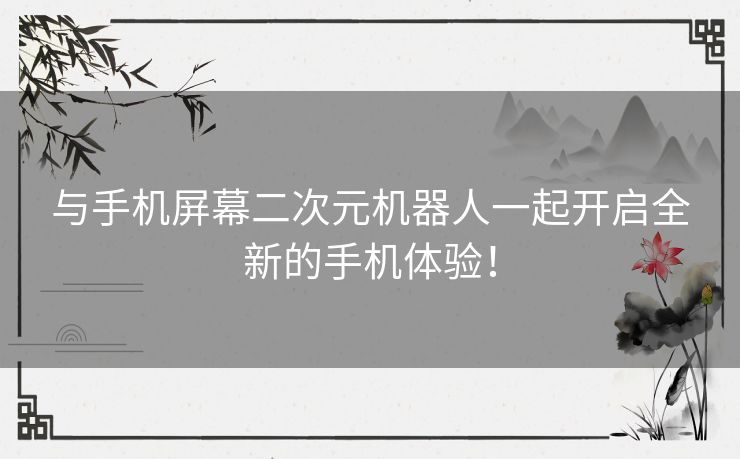 与手机屏幕二次元机器人一起开启全新的手机体验！